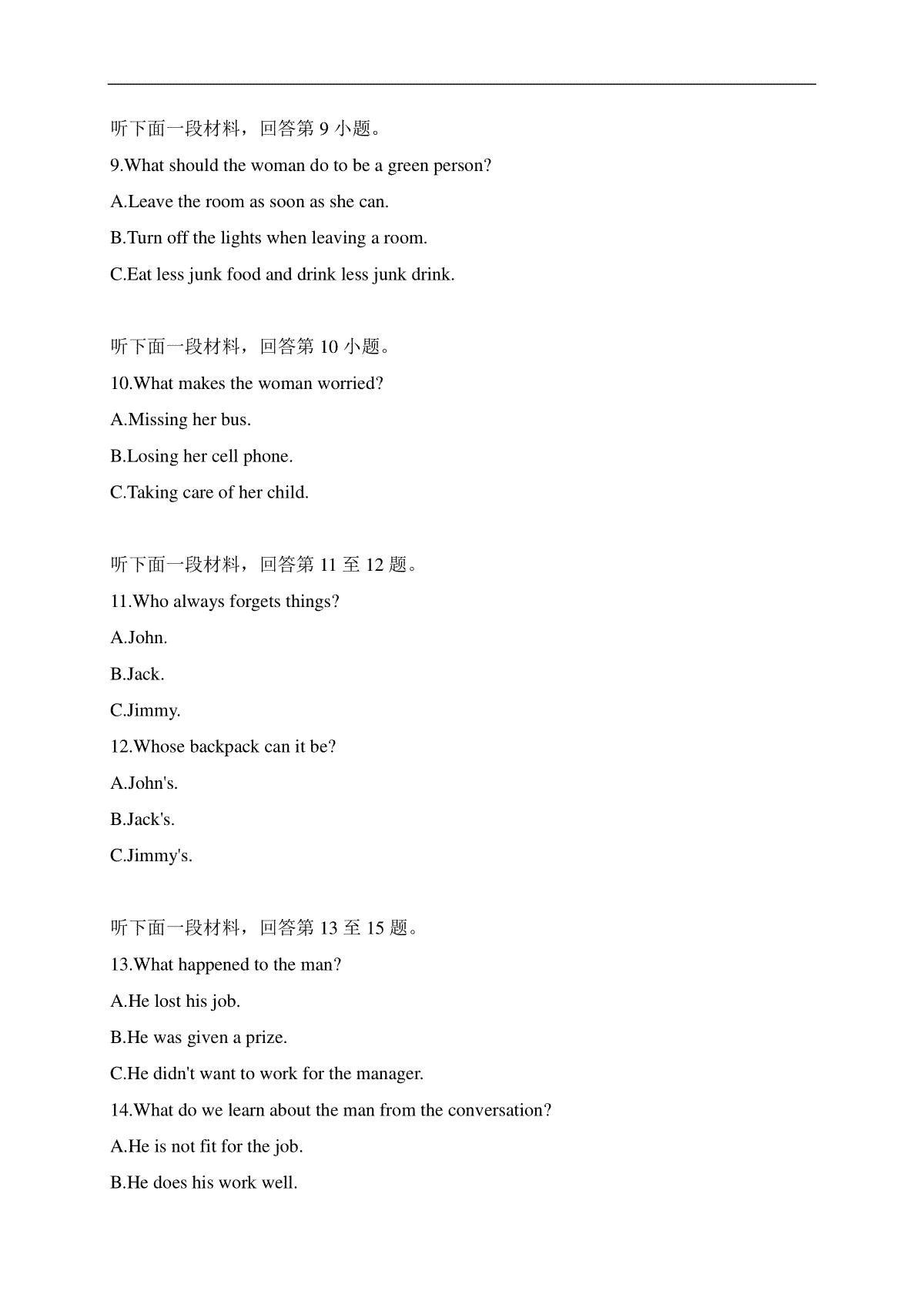 听下面一段材料，回答第 9 小题。

9.What should the woman do to be a green person?

A.Leave the room as soon as she can.

B.Turn off the lights when leaving a room.

C.Eat less junk food and drink less junk drink.

听下面一段材料，回答第 10 小题。

10.What makes the woman worried?

A.Missing her bus.

B.Losing her cell phone.

C.Taking care of her child.

听下面一段材料，回答第 11 至 12 题。

11.Who always forgets things?

A.John.

B.Jack.

C.Jimmy.

12.Whose backpack can it be?

A.John's.

B.Jack's.

C.Jimmy's.

听下面一段材料，回答第 13 至 15 题。

13.What happened to the man?

A.He lost his job.

B.He was given a prize.

C.He didn't want to work for the manager.

14.What do we learn about the man from the conversation?

A.He is not fit for the job.

B.He does his work well.